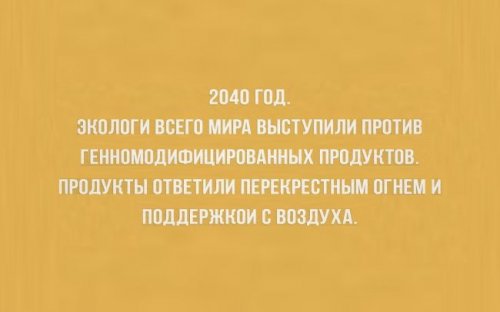 2040 ГОД.
ЭКОЛОГИ ВСЕГО МИРА ВЫСТУПИЛИ ПРОТИВ ГЕННОМОДИФИЦИРОВАННЫХ ПРОДУКТОВ. ПРОДУКТЫ ОТВЕТИЛИ ПЕРЕКРЕСТНЫМ ОГНЕМ И ПОДДЕРЖКОЙ С ВОЗДУХА.